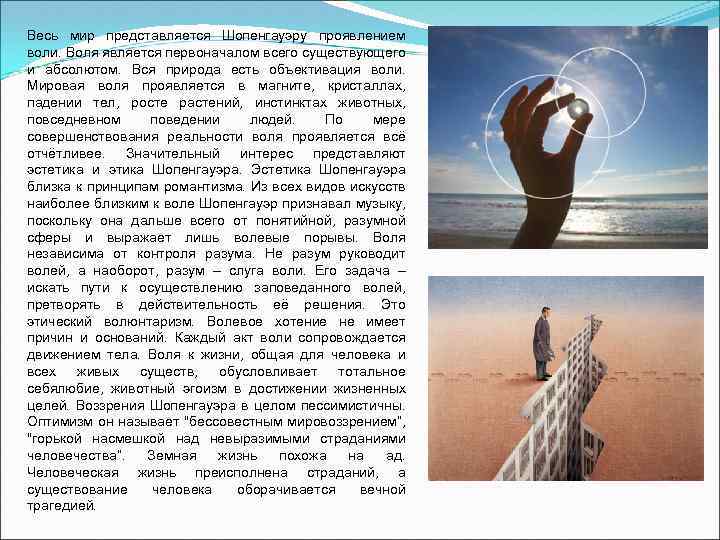 Весь мир представляется Шопенгауэру проявлением воли. Воля является первоначалом всего существующего и абсолютом. Вся природа есть объективация воли. Мировая воля проявляется в магните, кристаллах, падении тел, росте растений, инстинктах животных, повседневном поведении людей. По мере совершенствования реальности воля проявляется всё отчётливее. Значительный интерес представляют эстетика и этика Шопенгауэра. Эстетика Шопенгауэра близка к принципам романтизма. Из всех видов искусств наиболее близким к воле Шопенгауэр признавал музыку, поскольку она дальше всего от понятийной, разумной сферы и выражает лишь волевые порывы. Воля независима от контроля разума. Не разум руководит волей, а наоборот, разум – слуга воли. Его задача – искать пути к осуществлению заповеданного волей, претворять в действительность её решения. Это этический волюнтаризм. Волевое хотение не имеет причин и оснований. Каждый акт воли сопровождается движением тела. Воля к жизни, общая для человека и всех живых существ, обусловливает тотальное себялюбие, животный эгоизм в достижении жизненных целей. Воззрения Шопенгауэра в целом пессимистичны. Оптимизм он называет "бессовестным мировоззрением", "горькой насмешкой над невыразимыми страданиями человечества". Земная жизнь похожа на ад. Человеческая жизнь преисполнена страданий, а существование человека оборачивается вечной трагедией.